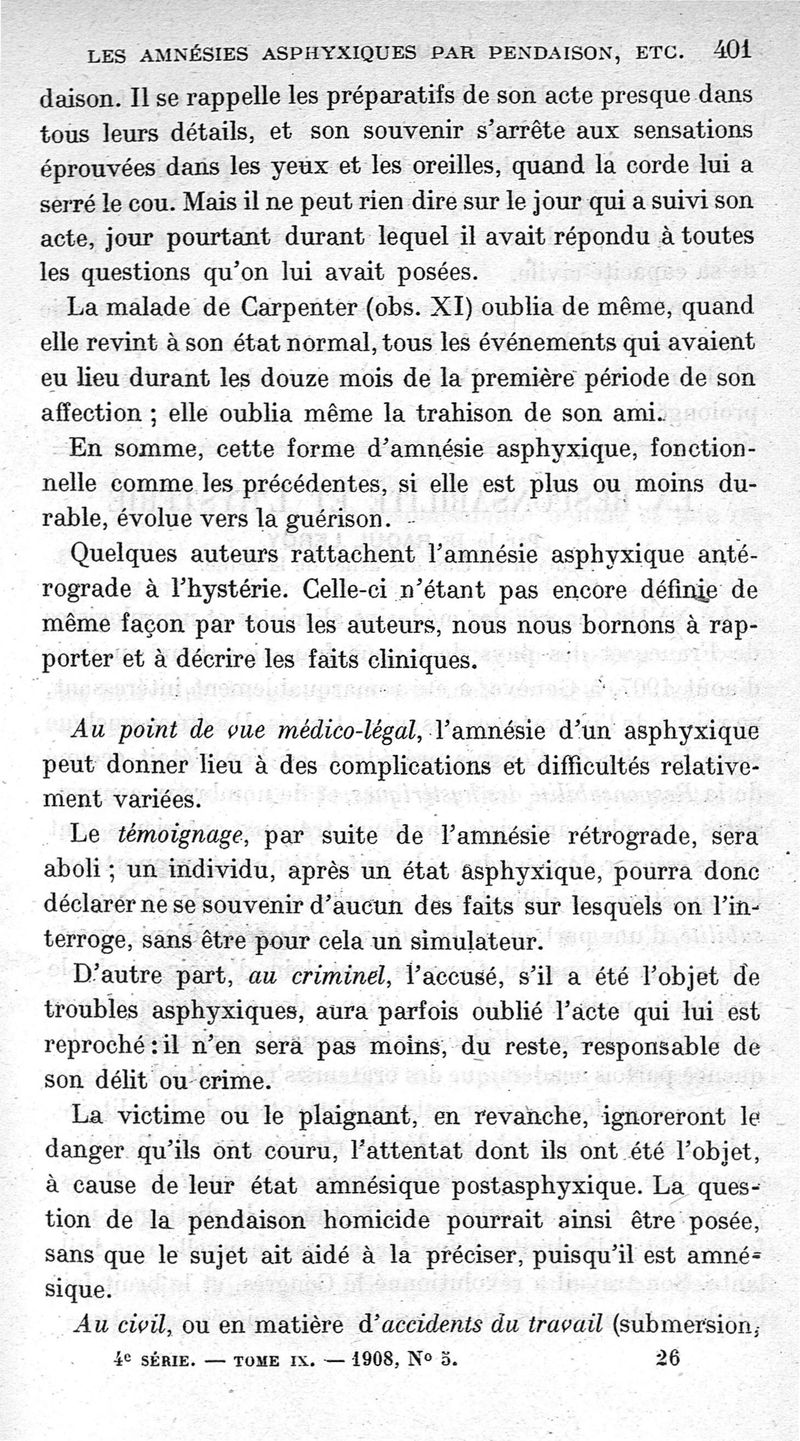 LES AMNÉSIES ASPHYXIQUES PAR PENDAISON, ETC. 401

daison. Il se rappelle les préparatifs de son acte presque dans tous leurs détails, et son souvenir s'arrête aux sensations éprouvées dans les yeux et les oreilles, quand la corde lui a serré le cou. Mais il ne peut rien dire sur le jour qui a suivi son acte, jour pourtant durant lequel il avait répondu à toutes les questions qu'on lui avait posées.

La malade de Carpenter (obs. XI) oublia de même, quand elle revint à son état normal, tous les événements qui avaient eu lieu durant les douze mois de la première période de son affection ; elle oublia même la trahison de son ami.

En somme, cette forme d'amnésie asphyxique, fonctionnelle comme les précédentes, si elle est plus ou moins durable, évolue vers la guérison.

Quelques auteurs rattachent l'amnésie asphyxique antérograde à l'hystérie. Celle-ci n'étant pas encore définie de même façon par tous les auteurs, nous nous bornons à rapporter et à décrire les faits cliniques.

Au point de vue médico-légal, l'amnésie d'un asphyxique peut donner lieu à des complications et difficultés relativement variées.

Le témoignage, par suite de l'amnésie rétrograde, sera aboli ; un individu, après un état asphyxique, pourra donc déclarer ne se souvenir d'aucun des faits sur lesquels on l'interroge, sans être pour cela un simulateur.

D'autre part, au criminel, l'accusé, s'il a été l'objet de troubles asphyxiques, aura parfois oublié l'acte qui lui est reproché : il n'en sera pas moins, du reste, responsable de son délit ou crime.

La victime ou le plaignant, en revanche, ignoreront le danger qu'ils ont couru, l'attentat dont ils ont été l'objet, à cause de leur état amnésique postasphyxique. La question de la pendaison homicide pourrait ainsi être posée, sans que le sujet ait aidé à la préciser, puisqu'il est amnésique.

Au civil, ou en matière d'accidents du travail (submersion,

4e SÉRIE. — TOME IX. — 1908, No 5. 26